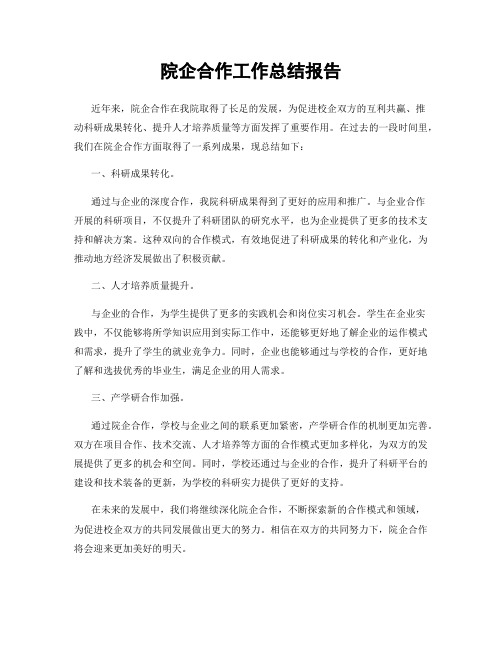 院企合作工作总结报告

近年来，院企合作在我院取得了长足的发展，为促进校企双方的互利共赢、推动科研成果转化、提升人才培养质量等方面发挥了重要作用。在过去的一段时间里，我们在院企合作方面取得了一系列成果，现总结如下：

一、科研成果转化。

通过与企业的深度合作，我院科研成果得到了更好的应用和推广。与企业合作开展的科研项目，不仅提升了科研团队的研究水平，也为企业提供了更多的技术支持和解决方案。这种双向的合作模式，有效地促进了科研成果的转化和产业化，为推动地方经济发展做出了积极贡献。

二、人才培养质量提升。

与企业的合作，为学生提供了更多的实践机会和岗位实习机会。学生在企业实践中，不仅能够将所学知识应用到实际工作中，还能够更好地了解企业的运作模式和需求，提升了学生的就业竞争力。同时，企业也能够通过与学校的合作，更好地了解和选拔优秀的毕业生，满足企业的用人需求。

三、产学研合作加强。

通过院企合作，学校与企业之间的联系更加紧密，产学研合作的机制更加完善。双方在项目合作、技术交流、人才培养等方面的合作模式更加多样化，为双方的发展提供了更多的机会和空间。同时，学校还通过与企业的合作，提升了科研平台的建设和技术装备的更新，为学校的科研实力提供了更好的支持。

在未来的发展中，我们将继续深化院企合作，不断探索新的合作模式和领域，为促进校企双方的共同发展做出更大的努力。相信在双方的共同努力下，院企合作将会迎来更加美好的明天。